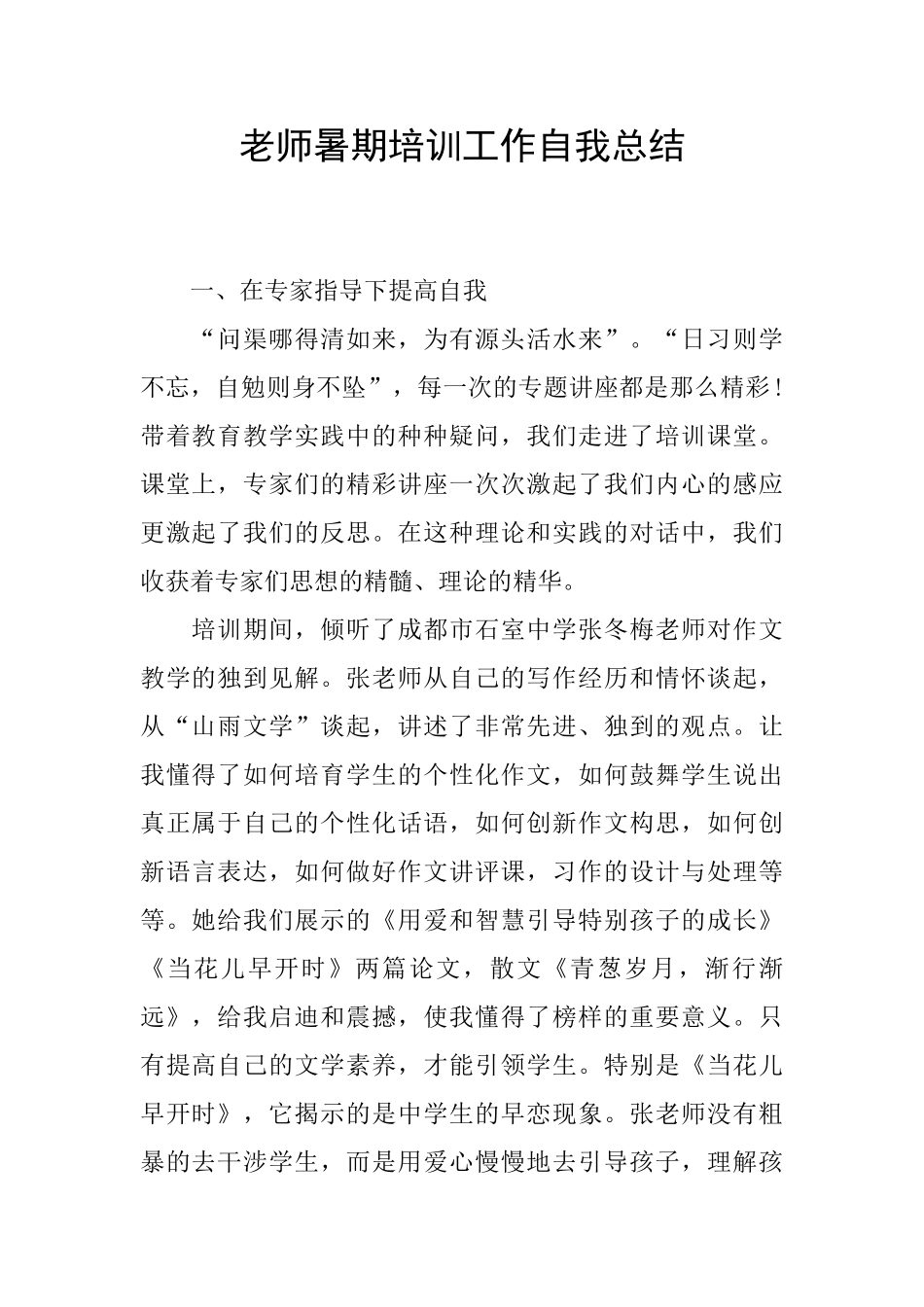 老师暑期培训工作自我总结

一、在专家指导下提高自我

“问渠哪得清如来，为有源头活水来”。“日习则学不忘，自勉则身不坠”，每一次的专题讲座都是那么精彩！带着教育教学实践中的种种疑问，我们走进了培训课堂。课堂上，专家们的精彩讲座一次次激起了我们内心的感应更激起了我们的反思。在这种理论和实践的对话中，我们收获着专家们思想的精髓、理论的精华。

培训期间，倾听了成都市石室中学张冬梅老师对作文教学的独到见解。张老师从自己的写作经历和情怀谈起，从“山雨文学”谈起，讲述了非常先进、独到的观点。让我懂得了如何培育学生的个性化作文，如何鼓舞学生说出真正属于自己的个性化话语，如何创新作文构思，如何创新语言表达，如何做好作文讲评课，习作的设计与处理等等。她给我们展示的《用爱和智慧引导特别孩子的成长》《当花儿早开时》两篇论文，散文《青葱岁月，渐行渐远》，给我启迪和震撼，使我懂得了榜样的重要意义。只有提高自己的文学素养，才能引领学生。特别是《当花儿早开时》，它揭示的是中学生的早恋现象。张老师没有粗暴的去干涉学生，而是用爱心慢慢地去引导孩子，理解孩